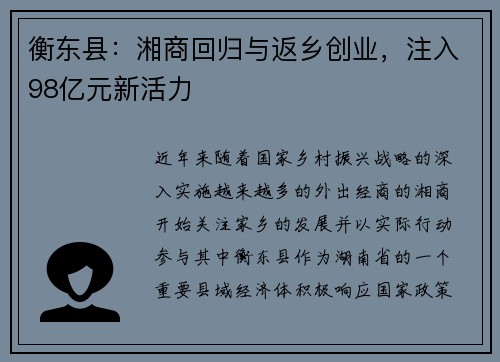 衡东县：湘商回归与返乡创业，注入98亿元新活力

近年来随着国家乡村振兴战略的深入实施越来越多的外出经商的湘商开始关注家乡的发展并以实际行动参与其中衡东县作为湖南省的一个重要县域经济体积极响应国家政策